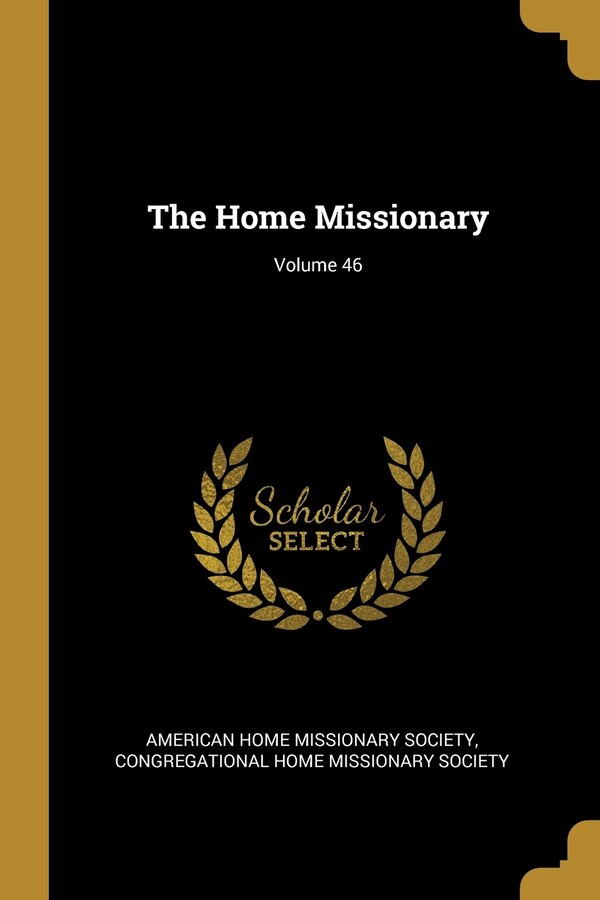 The Home Missionary

Volume 46

Scholar
SELECT

AMERICAN HOME MISSIONARY SOCIETY,
CONGREGATIONAL HOME MISSIONARY SOCIETY